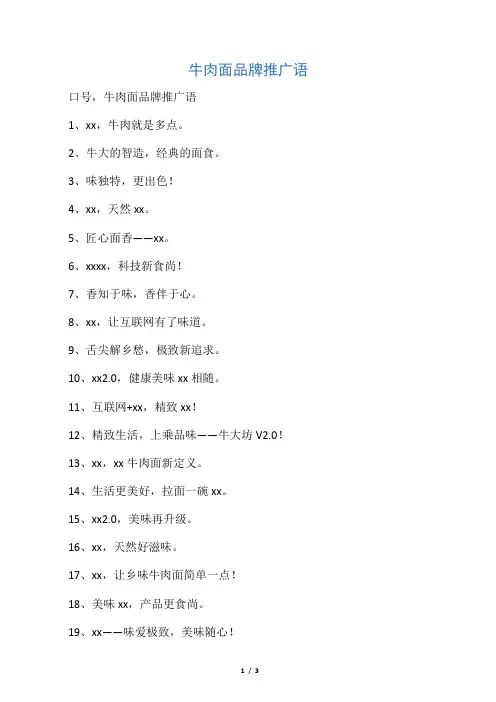 牛肉面品牌推广语

口号，牛肉面品牌推广语

1、xx，牛肉就是多点。

2、牛大的智造，经典的面食。

3、味独特，更出色！

4、xx，天然 xx。

5、匠心面香——xx。

6、xxxx，科技新食尚！

7、香知于味，香伴于心。

8、xx，让互联网有了味道。

9、舌尖解乡愁，极致新追求。

10、xx2.0，健康美味 xx 相随。

11、互联网+xx，精致 xx！

12、精致生活，上乘品味——牛大坊 V2.0！

13、xx，xx 牛肉面新定义。

14、生活更美好，拉面一碗 xx。

15、xx2.0，美味再升级。

16、xx，天然好滋味。

17、xx，让乡味牛肉面简单一点！

18、美味 xx，产品更食尚。

19、xx——味爱极致，美味随心！

1 / 3